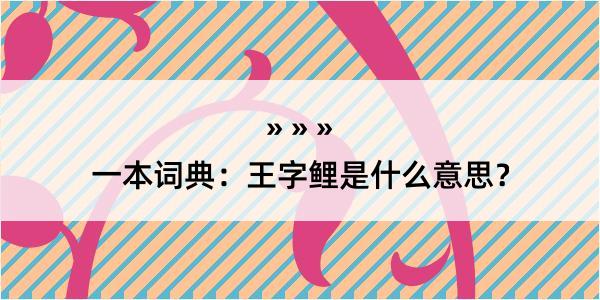 » » »

一本词典：王字鲤是什么意思？